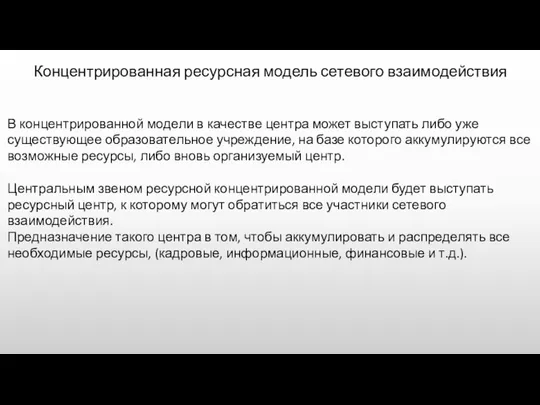 Концентрированная ресурсная модель сетевого взаимодействия

В концентрированной модели в качестве центра может выступать либо уже существующее образовательное учреждение, на базе которого аккумулируются все возможные ресурсы, либо вновь организуемый центр.

Центральным звеном ресурсной концентрированной модели будет выступать ресурсный центр, к которому могут обратиться все участники сетевого взаимодействия.
Предназначение такого центра в том, чтобы аккумулировать и распределять все необходимые ресурсы, (кадровые, информационные, финансовые и т.д.).